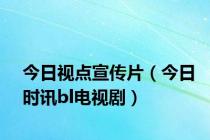 今日视点宣传片（今日时讯bl电视剧）